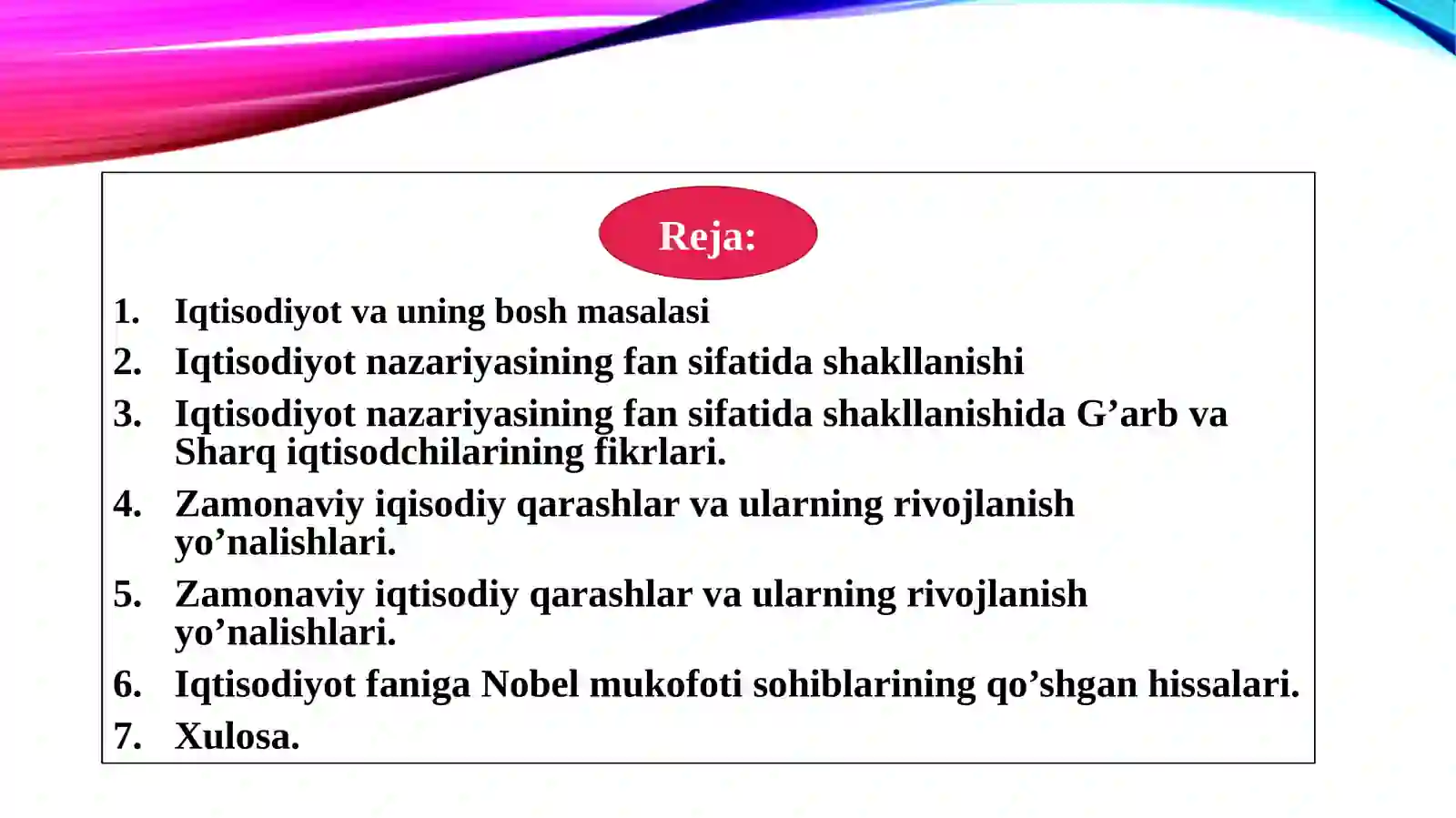 Reja:

1. Iqtisodiyot va uning bosh masalasi
2. Iqtisodiyot nazariyasining fan sifatida shakllanishi
3. Iqtisodiyot nazariyasining fan sifatida shakllanishida G’arb va Sharq iqtisodchilarining fikrlari.
4. Zamonaviy iqisodiy qarashlar va ularning rivojlanish yo’nalishlari.
5. Zamonaviy iqtisodiy qarashlar va ularning rivojlanish yo’nalishlari.
6. Iqtisodiyot faniga Nobel mukofoti sohiblarining qo’shgan hissalari.
7. Xulosa.